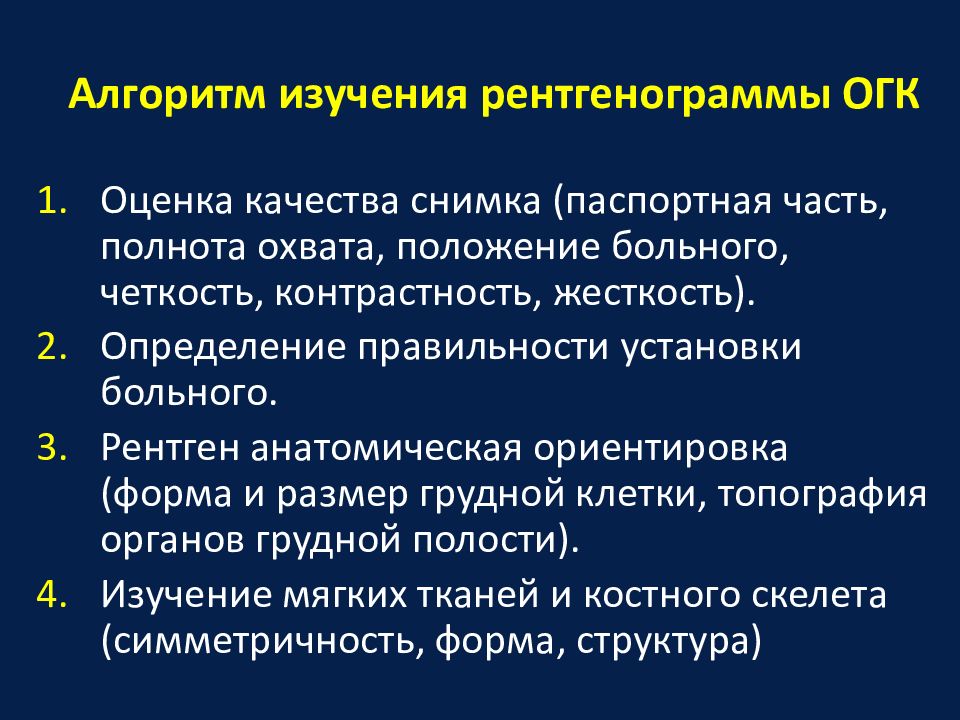 Алгоритм изучения рентгенограммы ОГК

1. Оценка качества снимка (паспортная часть, полнота охвата, положение больного, четкость, контрастность, жесткость).
2. Определение правильности установки больного.
3. Рентген анатомическая ориентировка (форма и размер грудной клетки, топография органов грудной полости).
4. Изучение мягких тканей и костного скелета (симметричность, форма, структура)